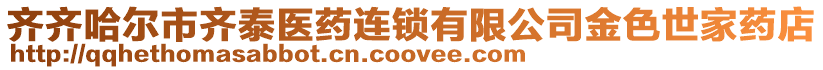 齐齐哈尔市齐泰医药连锁有限公司金色世家药店
http://qqhethomasabbot.cn.coovee.com